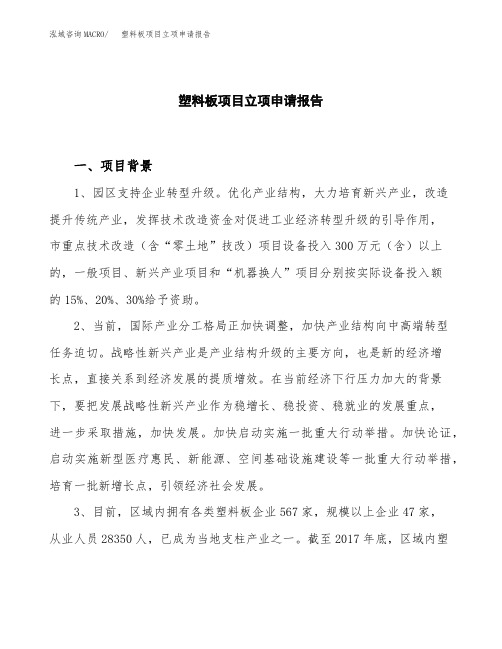 泓域咨询MACRO/　塑料板项目立项申请报告

塑料板项目立项申请报告

一、项目背景

1、园区支持企业转型升级。优化产业结构，大力培育新兴产业，改造提升传统产业，发挥技术改造资金对促进工业经济转型升级的引导作用，市重点技术改造（含“零土地”技改）项目设备投入300万元（含）以上的，一般项目、新兴产业项目和“机器换人”项目分别按实际设备投入额的15%、20%、30%给予资助。

2、当前，国际产业分工格局正加快调整，加快产业结构向中高端转型任务迫切。战略性新兴产业是产业结构升级的主要方向，也是新的经济增长点，直接关系到经济发展的提质增效。在当前经济下行压力加大的背景下，要把发展战略性新兴产业作为稳增长、稳投资、稳就业的发展重点，进一步采取措施，加快发展。加快启动实施一批重大行动举措。加快论证，启动实施新型医疗惠民、新能源、空间基础设施建设等一批重大行动举措，培育一批新增长点，引领经济社会发展。

3、目前，区域内拥有各类塑料板企业567家，规模以上企业47家，从业人员28350人，已成为当地支柱产业之一。截至2017年底，区域内塑